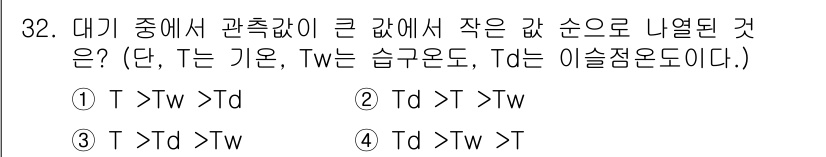 32. 대기 중에서 관측값이 큰 값에서 작은 값 순으로 나열된 것은? (단, T는 기온, Tw는 습구온도, Td는 이슬점온도이다.)

① T >Tw >Td　　② Td >T >Tw

③ T >Td >Tw　　④ Td >Tw >T